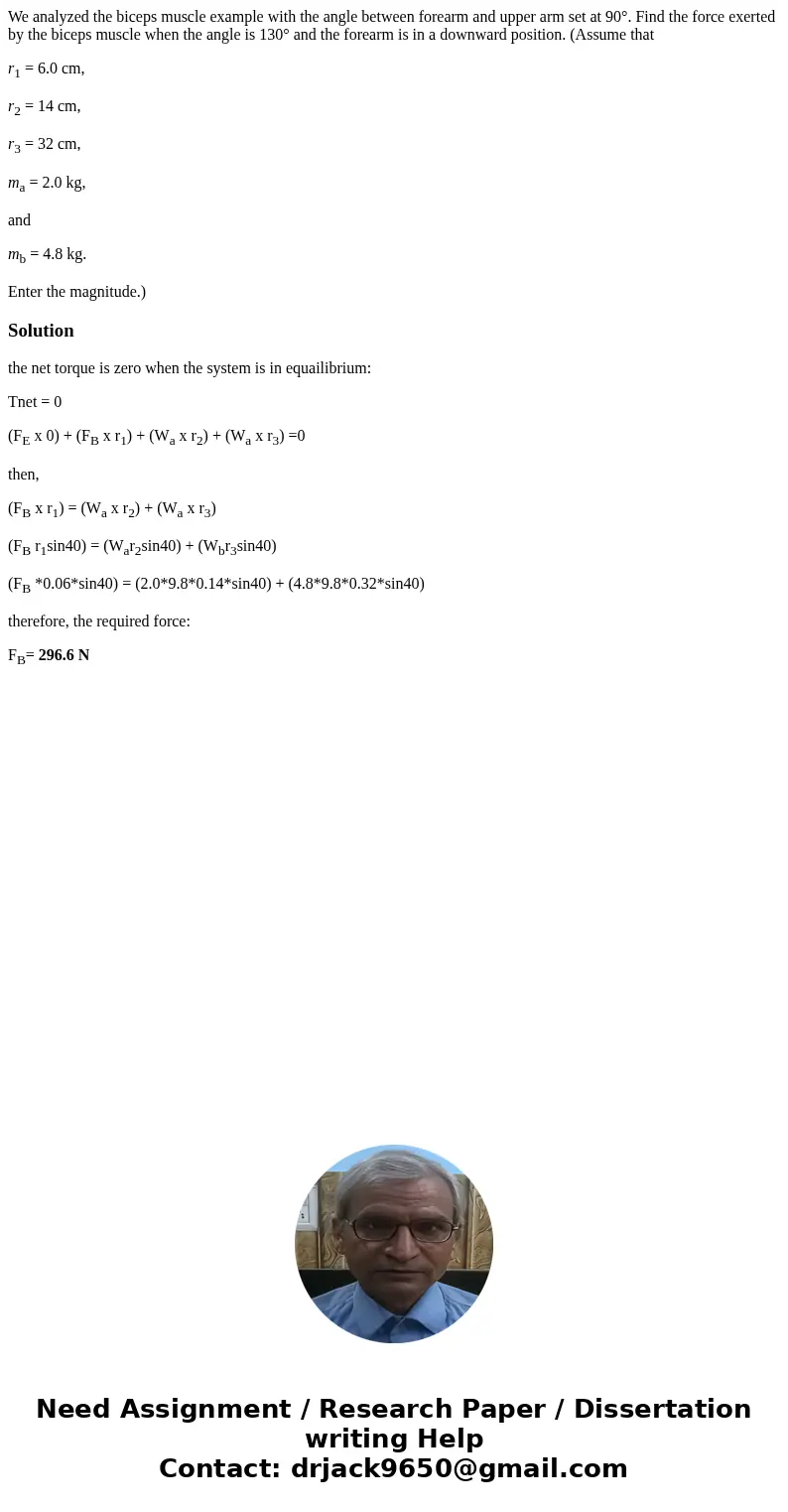 We analyzed the biceps muscle example with the angle between forearm and upper arm set at 90°. Find the force exerted by the biceps muscle when the angle is 130° and the forearm is in a downward position. (Assume that

$r_1$ = 6.0 cm,

$r_2$ = 14 cm,

$r_3$ = 32 cm,

$m_a$ = 2.0 kg,

and

$m_b$ = 4.8 kg.

Enter the magnitude.)

Solution

the net torque is zero when the system is in equailibrium:

Tnet = 0

($F_E$ x 0) + ($F_B$ x $r_1$) + ($W_a$ x $r_2$) + ($W_a$ x $r_3$) =0

then,

($F_B$ x $r_1$) = ($W_a$ x $r_2$) + ($W_a$ x $r_3$)

($F_B$ $r_1$sin40) = ($W_a r_2$sin40) + ($W_b r_3$sin40)

($F_B$ *0.06*sin40) = (2.0*9.8*0.14*sin40) + (4.8*9.8*0.32*sin40)

therefore, the required force:

$F_B$= 296.6 N

Need Assignment / Research Paper / Dissertation writing Help
Contact: drjack9650@gmail.com